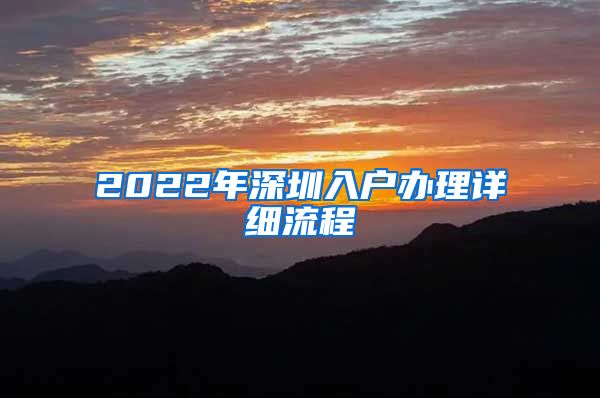 2022年深圳入户办理详细流程